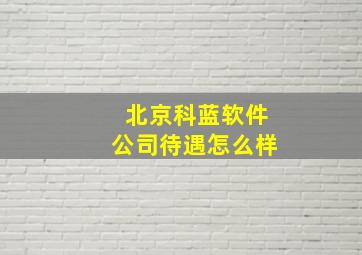 北京科蓝软件
公司待遇怎么样